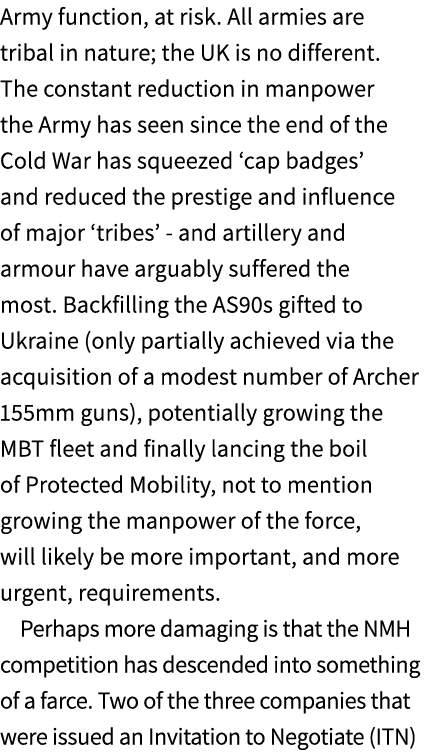 Army function, at risk. All armies are tribal in nature; the UK is no different. The constant reduction in manpower the Army has seen since the end of the Cold War has squeezed ‘cap badges’ and reduced the prestige and influence of major ‘tribes’ - and artillery and armour have arguably suffered the most. Backfilling the AS90s gifted to Ukraine (only partially achieved via the acquisition of a modest number of Archer 155mm guns), potentially growing the MBT fleet and finally lancing the boil of Protected Mobility, not to mention growing the manpower of the force, will likely be more important, and more urgent, requirements.

Perhaps more damaging is that the NMH competition has descended into something of a farce. Two of the three companies that were issued an Invitation to Negotiate (ITN)